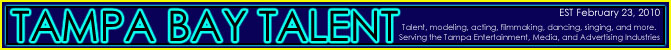 TAMPA BAY TALENT

EST February 23, 2010

Talent, modeling, acting, filmmaking, dancing, singing, and more. Serving the Tampa Entertainment, Media, and Advertising Industries